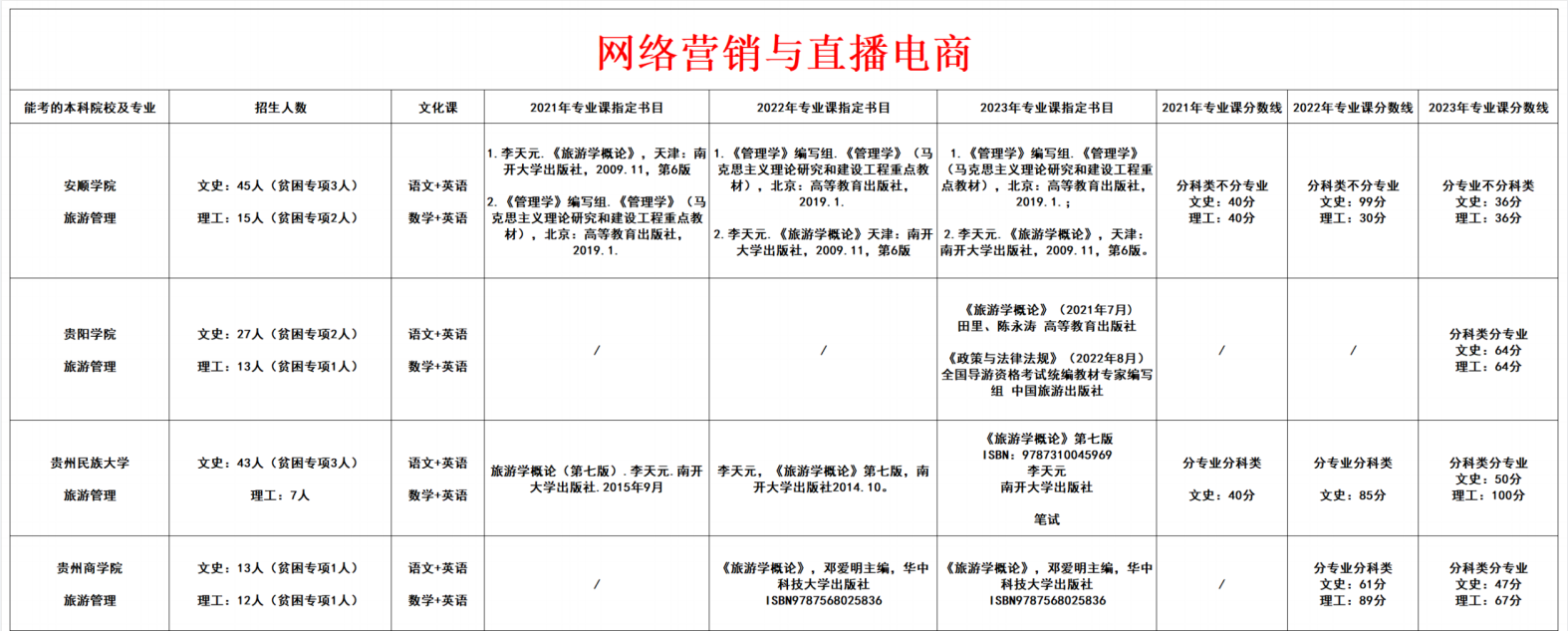 网络营销与直播电商

| 能考的本科院校及专业 | 招生人数 | 文化课 | 2021年专业课指定书目 | 2022年专业课指定书目 | 2023年专业课指定书目 | 2021年专业课分数线 | 2022年专业课分数线 | 2023年专业课分数线 |
|---|---|---|---|---|---|---|---|---|
| 安顺学院 旅游管理 | 文史：45人（贫困专项3人） 理工：15人（贫困专项2人） | 语文+英语 数学+英语 | 1.李天元.《旅游学概论》，天津：南开大学出版社，2009.11，第6版 2.《管理学》编写组.《管理学》（马克思主义理论研究和建设工程重点教材），北京：高等教育出版社，2019.1. | 1.《管理学》编写组.《管理学》（马克思主义理论研究和建设工程重点教材），北京：高等教育出版社，2019.1. 2.李天元.《旅游学概论》天津：南开大学出版社，2009.11，第6版 | 1.《管理学》编写组.《管理学》（马克思主义理论研究和建设工程重点教材），北京：高等教育出版社，2019.1.； 2.李天元.《旅游学概论》，天津：南开大学出版社，2009.11，第6版。 | 分科类不分专业 文史：40分 理工：40分 | 分科类不分专业 文史：99分 理工：30分 | 分专业不分科类 文史：36分 理工：36分 |
| 贵阳学院 旅游管理 | 文史：27人（贫困专项2人） 理工：13人（贫困专项1人） | 语文+英语 数学+英语 | / | / | 《旅游学概论》（2021年7月） 田里、陈永涛 高等教育出版社 《政策与法律法规》（2022年8月） 全国导游资格考试统编教材专家编写组 中国旅游出版社 | / | / | 分科类分专业 文史：64分 理工：64分 |
| 贵州民族大学 旅游管理 | 文史：43人（贫困专项3人） 理工：7人 | 语文+英语 数学+英语 | 旅游学概论（第七版）.李天元.南开大学出版社.2015年9月 | 李天元，《旅游学概论》第七版，南开大学出版社2014.10。 | 《旅游学概论》第七版 ISBN：9787310045969 李天元 南开大学出版社 笔试 | 分专业分科类 文史：40分 | 分专业分科类 文史：85分 | 分科类分专业 文史：50分 理工：100分 |
| 贵州商学院 旅游管理 | 文史：13人（贫困专项1人） 理工：12人（贫困专项1人） | 语文+英语 数学+英语 | / | 《旅游学概论》，邓爱明主编，华中科技大学出版社 ISBN9787568025836 | 《旅游学概论》，邓爱明主编，华中科技大学出版社 ISBN9787568025836 | / | 分专业分科类 文史：61分 理工：89分 | 分科类分专业 文史：47分 理工：67分 |